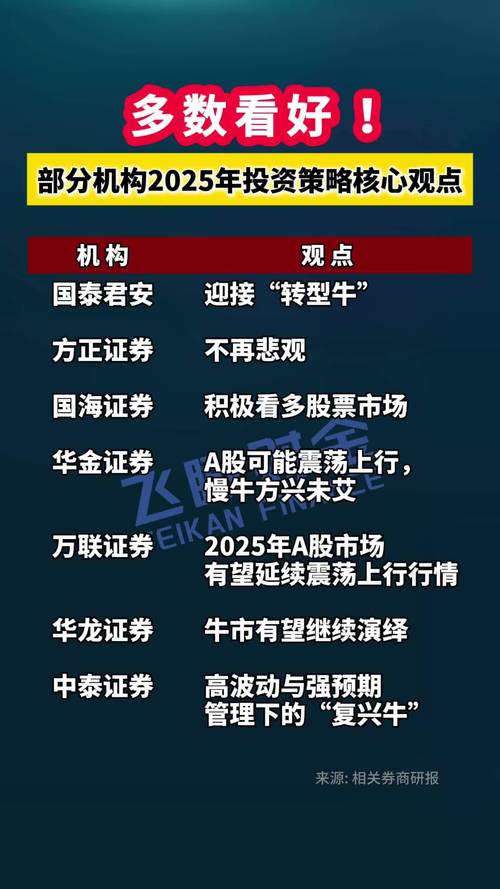 多数看好！

部分机构2025年投资策略核心观点

| 机构 | 观点 |
|---|---|
| 国泰君安 | 迎接“转型牛” |
| 方正证券 | 不再悲观 |
| 国海证券 | 积极看多股票市场 |
| 华金证券 | A股可能震荡上行，慢牛方兴未艾 |
| 万联证券 | 2025年A股市场有望延续震荡上行行情 |
| 华龙证券 | 牛市有望继续演绎 |
| 中泰证券 | 高波动与强预期管理下的“复兴牛” |

飞瞰财金
FEIKAN FINANCE

来源：相关券商研报